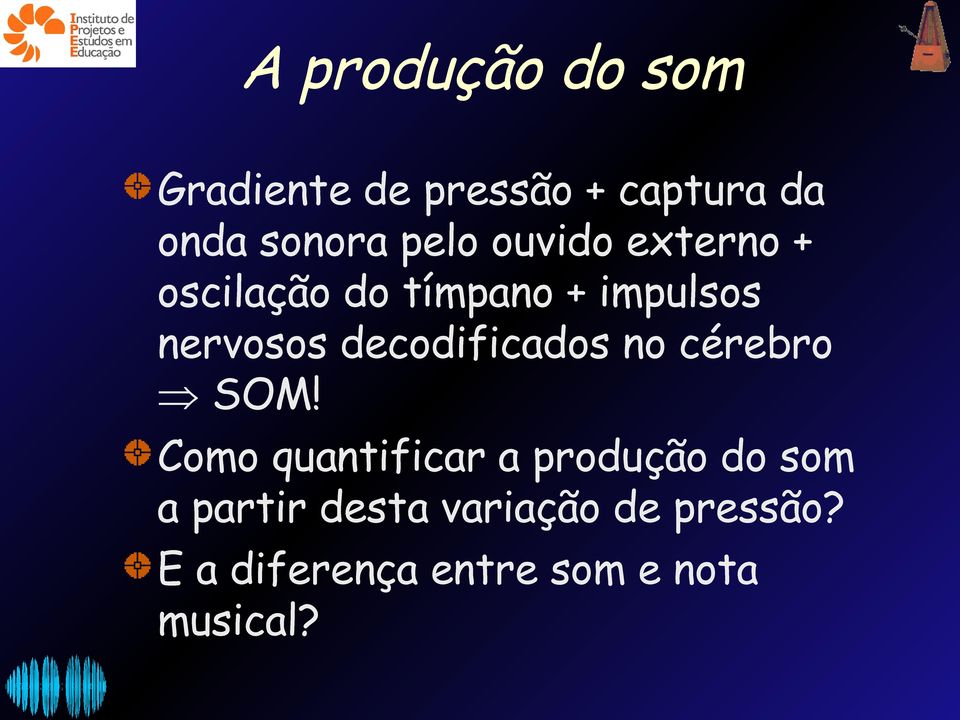 Instituto de Projetos e Estudos em Educação

A produção do som

Gradiente de pressão + captura da onda sonora pelo ouvido externo + oscilação do tímpano + impulsos nervosos decodificados no cérebro $\Rightarrow$ SOM!

Como quantificar a produção do som a partir desta variação de pressão?

E a diferença entre som e nota musical?